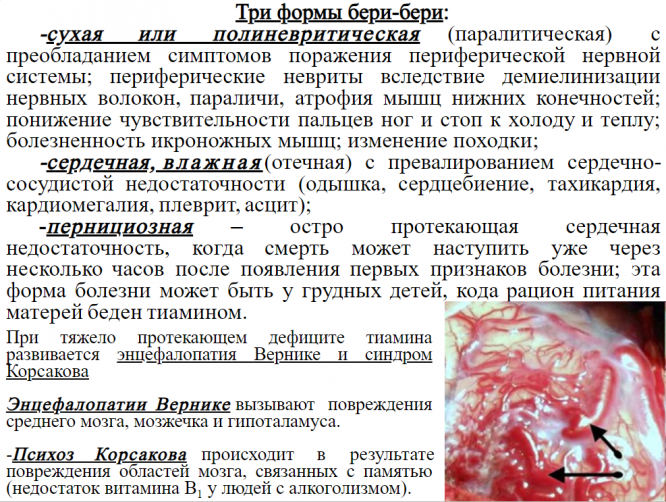 Три формы бери-бери:

-сухая или полиневритическая (паралитическая) с преобладанием симптомов поражения периферической нервной системы; периферические невриты вследствие демиелинизации нервных волокон, параличи, атрофия мышц нижних конечностей; понижение чувствительности пальцев ног и стоп к холоду и теплу; болезненность икроножных мышц; изменение походки;

-сердечная, влажная(отечная) с превалированием сердечно-сосудистой недостаточности (одышка, сердцебиение, тахикардия, кардиомегалия, плеврит, асцит);

-пернициозная – остро протекающая сердечная недостаточность, когда смерть может наступить уже через несколько часов после появления первых признаков болезни; эта форма болезни может быть у грудных детей, кода рацион питания матерей беден тиамином.

При тяжело протекающем дефиците тиамина развивается энцефалопатия Вернике и синдром Корсакова

Энцефалопатии Вернике вызывают повреждения среднего мозга, мозжечка и гипоталамуса.

-Психоз Корсакова происходит в результате повреждения областей мозга, связанных с памятью (недостаток витамина $B_1$ у людей с алкоголизмом).